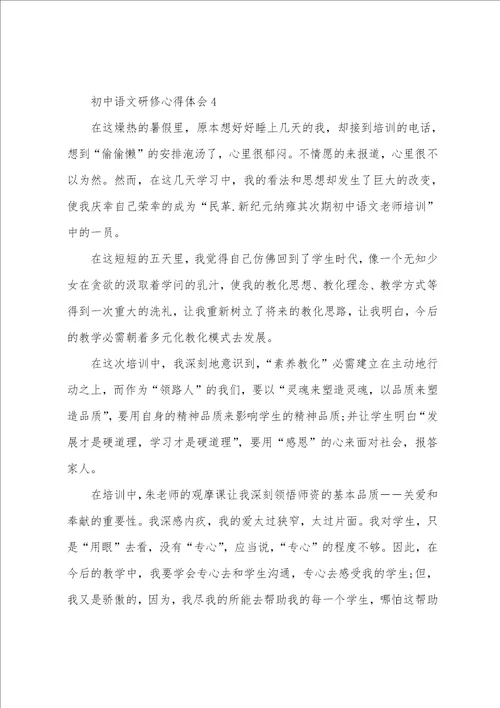 初中语文研修心得体会4

在这燥热的暑假里，原本想好好睡上几天的我，却接到培训的电话，想到“偷偷懒”的安排泡汤了，心里很郁闷。不情愿的来报道，心里很不以为然。然而，在这几天学习中，我的看法和思想却发生了巨大的改变，使我庆幸自己荣幸的成为“民革.新纪元纳雍其次期初中语文老师培训”中的一员。

在这短短的五天里，我觉得自己仿佛回到了学生时代，像一个无知少女在贪欲的汲取着学问的乳汁，使我的教化思想、教化理念、教学方式等得到一次重大的洗礼，让我重新树立了将来的教化思路，让我明白，今后的教学必需朝着多元化教化模式去发展。

在这次培训中，我深刻地意识到，“素养教化”必需建立在主动地行动之上，而作为“领路人”的我们，要以“灵魂来塑造灵魂，以品质来塑造品质”，要用自身的精神品质来影响学生的精神品质;并让学生明白“发展才是硬道理，学习才是硬道理”，要用“感恩”的心来面对社会，报答家人。

在培训中，朱老师的观摩课让我深刻领悟师资的基本品质——关爱和奉献的重要性。我深感内疚，我的爱太过狭窄，太过片面。我对学生，只是“用眼”去看，没有“专心”，应当说，“专心”的程度不够。因此，在今后的教学中，我要学会专心去和学生沟通，专心去感受我的学生;但，我又是骄傲的，因为，我尽我的所能去帮助我的每一个学生，哪怕这帮助